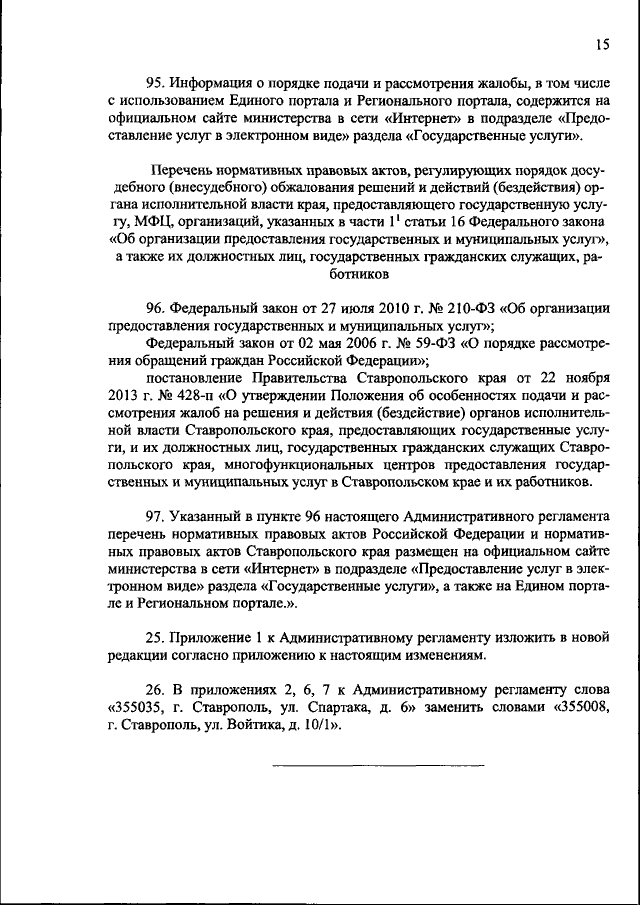 15

95. Информация о порядке подачи и рассмотрения жалобы, в том числе с использованием Единого портала и Регионального портала, содержится на официальном сайте министерства в сети «Интернет» в подразделе «Предоставление услуг в электронном виде» раздела «Государственные услуги».

Перечень нормативных правовых актов, регулирующих порядок досудебного (внесудебного) обжалования решений и действий (бездействия) органа исполнительной власти края, предоставляющего государственную услугу, МФЦ, организаций, указанных в части $1^1$ статьи 16 Федерального закона «Об организации предоставления государственных и муниципальных услуг», а также их должностных лиц, государственных гражданских служащих, работников

96. Федеральный закон от 27 июля 2010 г. № 210-ФЗ «Об организации предоставления государственных и муниципальных услуг»;

Федеральный закон от 02 мая 2006 г. № 59-ФЗ «О порядке рассмотрения обращений граждан Российской Федерации»;

постановление Правительства Ставропольского края от 22 ноября 2013 г. № 428-п «О утверждении Положения об особенностях подачи и рассмотрения жалоб на решения и действия (бездействие) органов исполнительной власти Ставропольского края, предоставляющих государственные услуги, и их должностных лиц, государственных гражданских служащих Ставропольского края, многофункциональных центров предоставления государственных и муниципальных услуг в Ставропольском крае и их работников.

97. Указанный в пункте 96 настоящего Административного регламента перечень нормативных правовых актов Российской Федерации и нормативных правовых актов Ставропольского края размещен на официальном сайте министерства в сети «Интернет» в подразделе «Предоставление услуг в электронном виде» раздела «Государственные услуги», а также на Едином портале и Региональном портале.».

25. Приложение 1 к Административному регламенту изложить в новой редакции согласно приложению к настоящим изменениям.

26. В приложениях 2, 6, 7 к Административному регламенту слова «355035, г. Ставрополь, ул. Спартака, д. 6» заменить словами «355008, г. Ставрополь, ул. Войтика, д. 10/1».